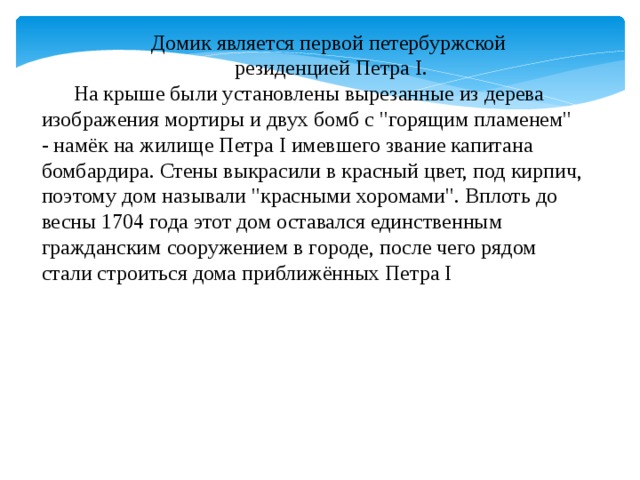 Домик является первой петербуржской резиденцией Петра I.

На крыше были установлены вырезанные из дерева изображения мортиры и двух бомб с "горящим пламенем" - намёк на жилище Петра I имевшего звание капитана бомбардира. Стены выкрасили в красный цвет, под кирпич, поэтому дом называли "красными хоромами". Вплоть до весны 1704 года этот дом оставался единственным гражданским сооружением в городе, после чего рядом стали строиться дома приближённых Петра I